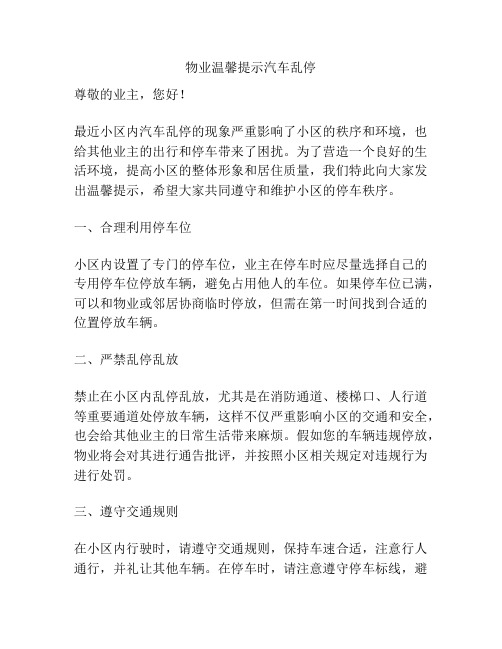 物业温馨提示汽车乱停

尊敬的业主，您好！

最近小区内汽车乱停的现象严重影响了小区的秩序和环境，也给其他业主的出行和停车带来了困扰。为了营造一个良好的生活环境，提高小区的整体形象和居住质量，我们特此向大家发出温馨提示，希望大家共同遵守和维护小区的停车秩序。

一、合理利用停车位

小区内设置了专门的停车位，业主在停车时应尽量选择自己的专用停车位停放车辆，避免占用他人的车位。如果停车位已满，可以和物业或邻居协商临时停放，但需在第一时间找到合适的位置停放车辆。

二、严禁乱停乱放

禁止在小区内乱停乱放，尤其是在消防通道、楼梯口、人行道等重要通道处停放车辆，这样不仅严重影响小区的交通和安全，也会给其他业主的日常生活带来麻烦。假如您的车辆违规停放，物业将会对其进行通告批评，并按照小区相关规定对违规行为进行处罚。

三、遵守交通规则

在小区内行驶时，请遵守交通规则，保持车速合适，注意行人通行，并礼让其他车辆。在停车时，请注意遵守停车标线，避